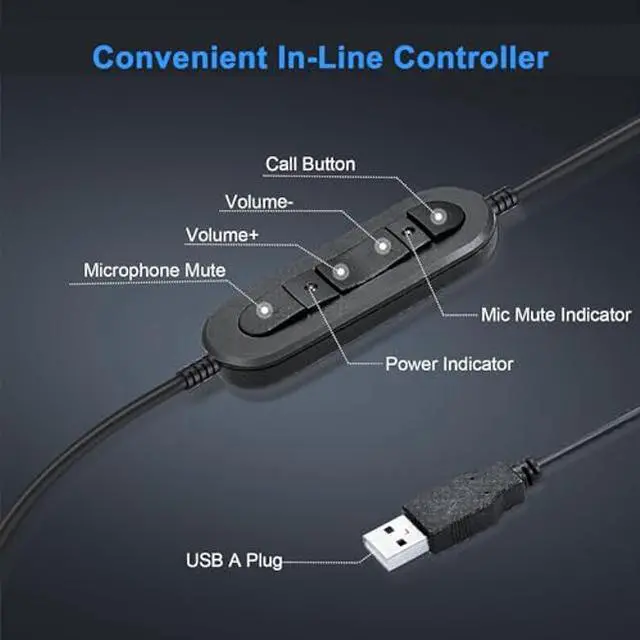 Convenient In-Line Controller

Call Button

Volume-

Volume+

Microphone Mute

Mic Mute Indicator

Power Indicator

USB A Plug